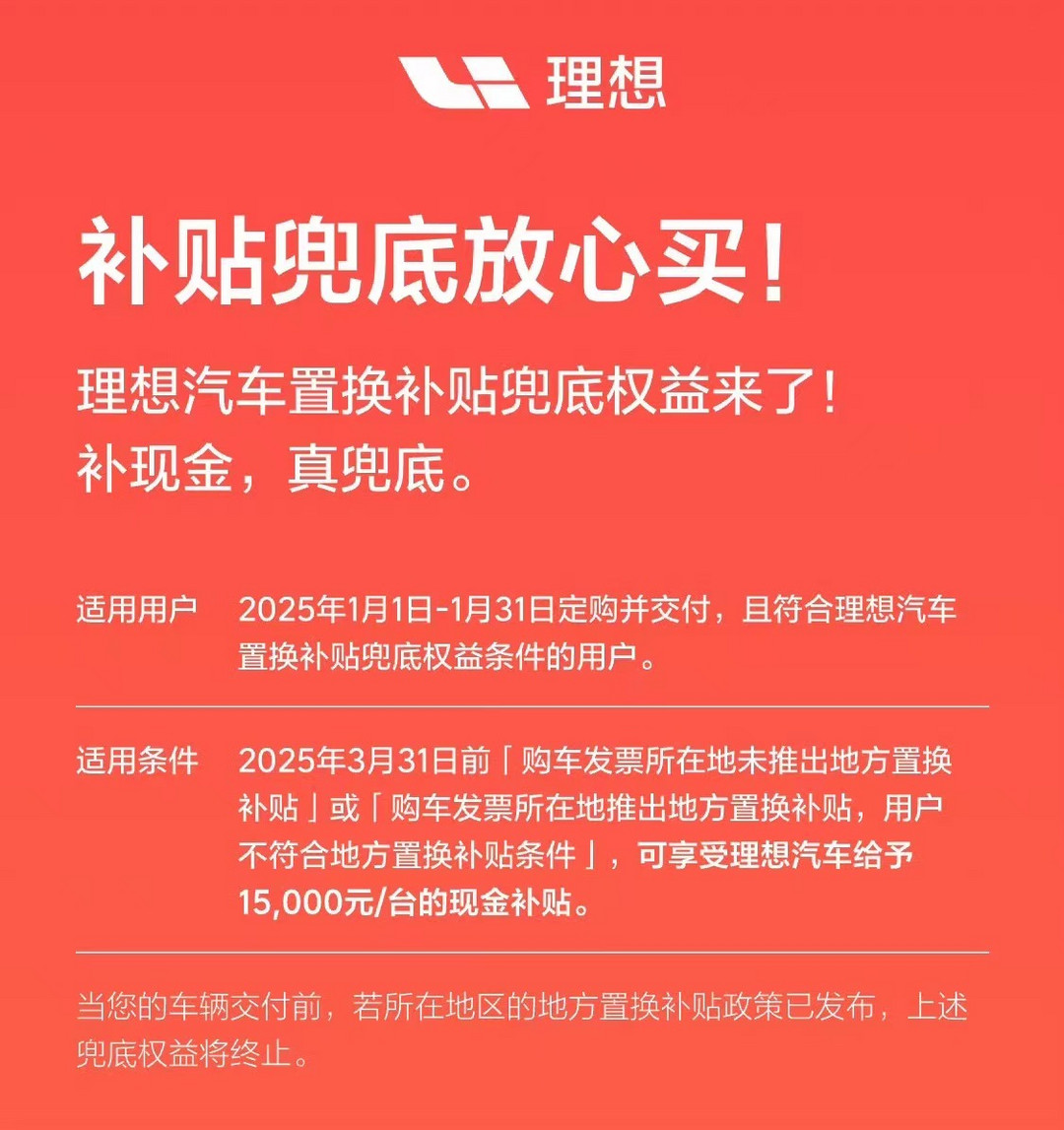 理想

补贴兜底放心买！

理想汽车置换补贴兜底权益来了！
补现金，真兜底。

适用用户　2025年1月1日-1月31日定购并交付，且符合理想汽车置换补贴兜底权益条件的用户。

适用条件　2025年3月31日前「购车发票所在地未推出地方置换补贴」或「购车发票所在地推出地方置换补贴，用户不符合地方置换补贴条件」，可享受理想汽车给予15,000元/台的现金补贴。

当您的车辆交付前，若所在地区的地方置换补贴政策已发布，上述兜底权益将终止。